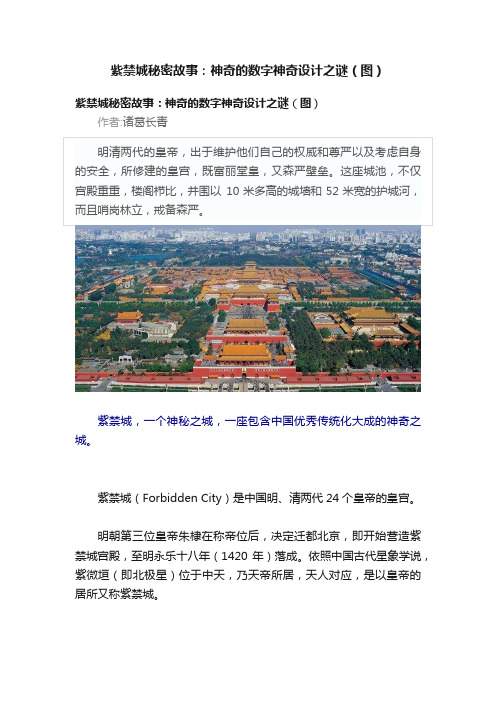 紫禁城秘密故事：神奇的数字神奇设计之谜（图）

紫禁城秘密故事：神奇的数字神奇设计之谜（图）

作者:诸葛长青

明清两代的皇帝，出于维护他们自己的权威和尊严以及考虑自身的安全，所修建的皇宫，既富丽堂皇，又森严壁垒。这座城池，不仅宫殿重重，楼阁栉比，并围以 10 米多高的城墙和 52 米宽的护城河，而且哨岗林立，戒备森严。

紫禁城，一个神秘之城，一座包含中国优秀传统化大成的神奇之城。

紫禁城（Forbidden City）是中国明、清两代 24 个皇帝的皇宫。

明朝第三位皇帝朱棣在称帝位后，决定迁都北京，即开始营造紫禁城宫殿，至明永乐十八年（1420 年）落成。依照中国古代星象学说，紫微垣（即北极星）位于中天，乃天帝所居，天人对应，是以皇帝的居所又称紫禁城。